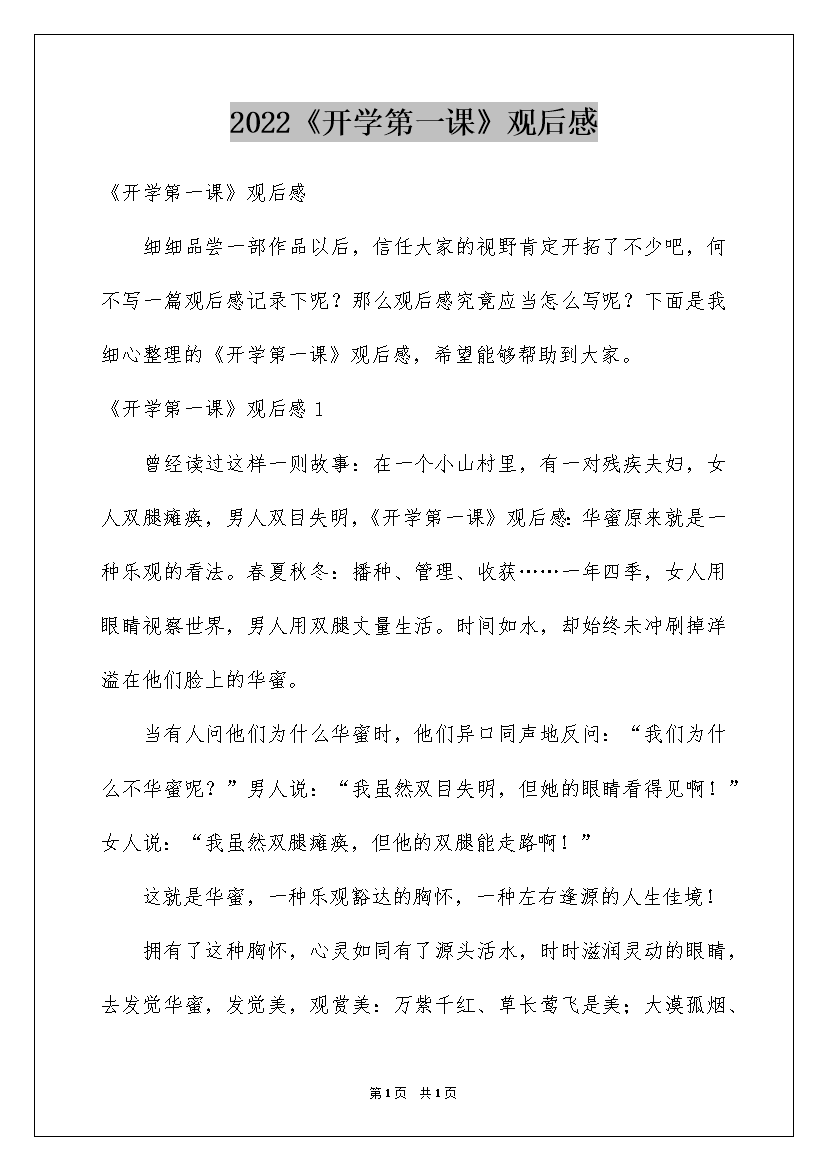 2022《开学第一课》观后感

《开学第一课》观后感

细细品尝一部作品以后，信任大家的视野肯定开拓了不少吧，何不写一篇观后感记录下呢？那么观后感究竟应当怎么写呢？下面是我细心整理的《开学第一课》观后感，希望能够帮助到大家。

《开学第一课》观后感 1

曾经读过这样一则故事：在一个小山村里，有一对残疾夫妇，女人双腿瘫痪，男人双目失明，《开学第一课》观后感：华蜜原来就是一种乐观的看法。春夏秋冬：播种、管理、收获……一年四季，女人用眼睛视察世界，男人用双腿丈量生活。时间如水，却始终未冲刷掉洋溢在他们脸上的华蜜。

当有人问他们为什么华蜜时，他们异口同声地反问：“我们为什么不华蜜呢？”男人说：“我虽然双目失明，但她的眼睛看得见啊！”女人说：“我虽然双腿瘫痪，但他的双腿能走路啊！”

这就是华蜜，一种乐观豁达的胸怀，一种左右逢源的人生佳境！

拥有了这种胸怀，心灵如同有了源头活水，时时滋润灵动的眼睛，去发觉华蜜，发觉美，观赏美：万紫千红、草长莺飞是美；大漠孤烟、

第1页 共1页